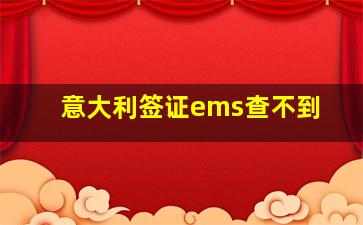 意大利签证ems查不到